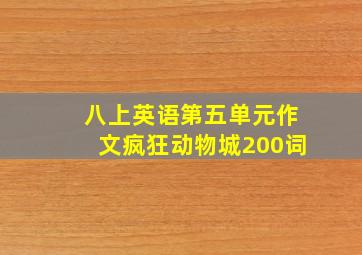 八上英语第五单元作文疯狂动物城200词